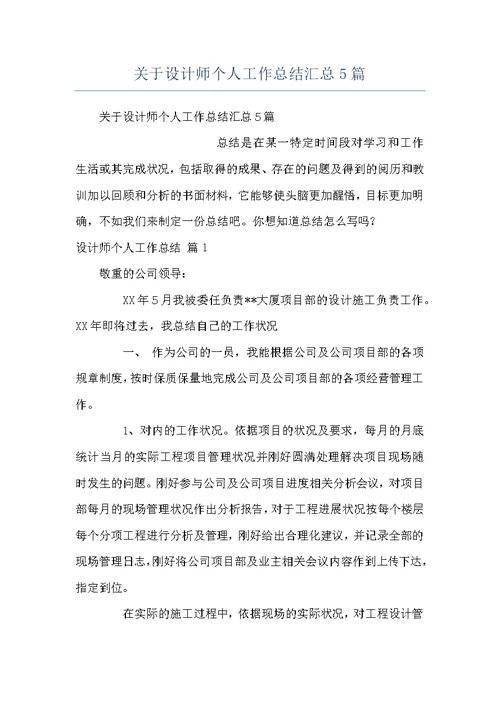 关于设计师个人工作总结汇总5篇

关于设计师个人工作总结汇总5篇

总结是在某一特定时间段对学习和工作生活或其完成状况，包括取得的成果、存在的问题及得到的阅历和教训加以回顾和分析的书面材料，它能够使头脑更加醒悟，目标更加明确，不如我们来制定一份总结吧。你想知道总结怎么写吗？

设计师个人工作总结 篇1

敬重的公司领导：

XX年5月我被委任负责**大厦项目部的设计施工负责工作。XX年即将过去，我总结自己的工作状况

一、 作为公司的一员，我能根据公司及公司项目部的各项规章制度，按时保质保量地完成公司及公司项目部的各项经营管理工作。

1、对内的工作状况。依据项目的状况及要求，每月的月底统计当月的实际工程项目管理状况并刚好圆满处理解决项目现场随时发生的问题。刚好参与公司及公司项目进度相关分析会议，对项目部每月的现场管理状况作出分析报告，对于工程进展状况按每个楼层每个分项工程进行分析及管理，刚好给出合理化建议，并记录全部的现场管理日志，刚好将公司项目部及业主相关会议内容作到上传下达，指定到位。

在实际的施工过程中，依据现场的实际状况，对工程设计管